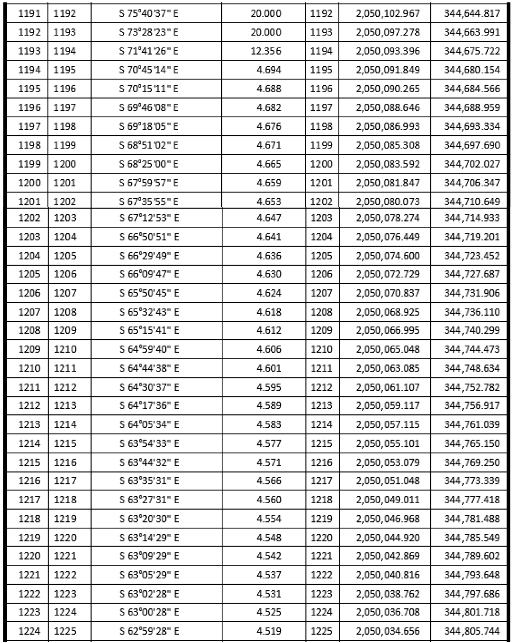 | 1191 | 1192 | S 75°40'37" E | 20.000 | 1192 | 2,050,102.967 | 344,644.817 |
|---|---|---|---|---|---|---|
| 1192 | 1193 | S 73°28'23" E | 20.000 | 1193 | 2,050,097.278 | 344,663.991 |
| 1193 | 1194 | S 71°41'26" E | 12.356 | 1194 | 2,050,093.396 | 344,675.722 |
| 1194 | 1195 | S 70°45'14" E | 4.694 | 1195 | 2,050,091.849 | 344,680.154 |
| 1195 | 1196 | S 70°15'11" E | 4.688 | 1196 | 2,050,090.265 | 344,684.566 |
| 1196 | 1197 | S 69°46'08" E | 4.682 | 1197 | 2,050,088.646 | 344,688.959 |
| 1197 | 1198 | S 69°18'05" E | 4.676 | 1198 | 2,050,086.993 | 344,693.334 |
| 1198 | 1199 | S 68°51'02" E | 4.671 | 1199 | 2,050,085.308 | 344,697.690 |
| 1199 | 1200 | S 68°25'00" E | 4.665 | 1200 | 2,050,083.592 | 344,702.027 |
| 1200 | 1201 | S 67°59'57" E | 4.659 | 1201 | 2,050,081.847 | 344,706.347 |
| 1201 | 1202 | S 67°35'55" E | 4.653 | 1202 | 2,050,080.073 | 344,710.649 |
| 1202 | 1203 | S 67°12'53" E | 4.647 | 1203 | 2,050,078.274 | 344,714.933 |
| 1203 | 1204 | S 66°50'51" E | 4.641 | 1204 | 2,050,076.449 | 344,719.201 |
| 1204 | 1205 | S 66°29'49" E | 4.636 | 1205 | 2,050,074.600 | 344,723.452 |
| 1205 | 1206 | S 66°09'47" E | 4.630 | 1206 | 2,050,072.729 | 344,727.687 |
| 1206 | 1207 | S 65°50'45" E | 4.624 | 1207 | 2,050,070.837 | 344,731.906 |
| 1207 | 1208 | S 65°32'43" E | 4.618 | 1208 | 2,050,068.925 | 344,736.110 |
| 1208 | 1209 | S 65°15'41" E | 4.612 | 1209 | 2,050,066.995 | 344,740.299 |
| 1209 | 1210 | S 64°59'40" E | 4.606 | 1210 | 2,050,065.048 | 344,744.473 |
| 1210 | 1211 | S 64°44'38" E | 4.601 | 1211 | 2,050,063.085 | 344,748.634 |
| 1211 | 1212 | S 64°30'37" E | 4.595 | 1212 | 2,050,061.107 | 344,752.782 |
| 1212 | 1213 | S 64°17'36" E | 4.589 | 1213 | 2,050,059.117 | 344,756.917 |
| 1213 | 1214 | S 64°05'34" E | 4.583 | 1214 | 2,050,057.115 | 344,761.039 |
| 1214 | 1215 | S 63°54'33" E | 4.577 | 1215 | 2,050,055.101 | 344,765.150 |
| 1215 | 1216 | S 63°44'32" E | 4.571 | 1216 | 2,050,053.079 | 344,769.250 |
| 1216 | 1217 | S 63°35'31" E | 4.566 | 1217 | 2,050,051.048 | 344,773.339 |
| 1217 | 1218 | S 63°27'31" E | 4.560 | 1218 | 2,050,049.011 | 344,777.418 |
| 1218 | 1219 | S 63°20'30" E | 4.554 | 1219 | 2,050,046.968 | 344,781.488 |
| 1219 | 1220 | S 63°14'29" E | 4.548 | 1220 | 2,050,044.920 | 344,785.549 |
| 1220 | 1221 | S 63°09'29" E | 4.542 | 1221 | 2,050,042.869 | 344,789.602 |
| 1221 | 1222 | S 63°05'29" E | 4.537 | 1222 | 2,050,040.816 | 344,793.648 |
| 1222 | 1223 | S 63°02'28" E | 4.531 | 1223 | 2,050,038.762 | 344,797.686 |
| 1223 | 1224 | S 63°00'28" E | 4.525 | 1224 | 2,050,036.708 | 344,801.718 |
| 1224 | 1225 | S 62°59'28" E | 4.519 | 1225 | 2,050,034.656 | 344,805.744 |